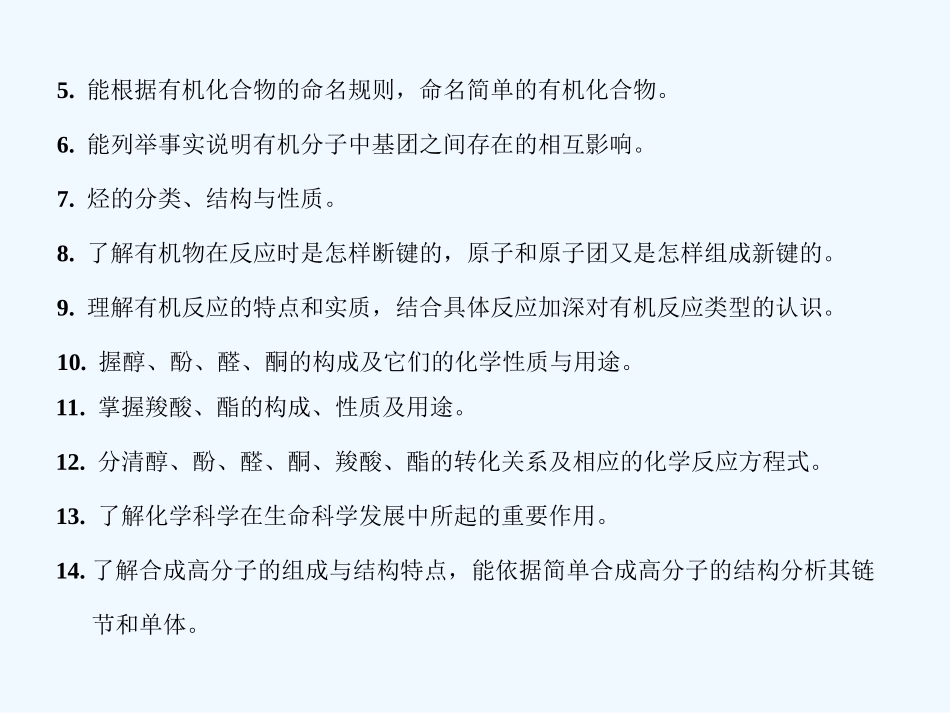 5. 能根据有机化合物的命名规则，命名简单的有机化合物。

6. 能列举事实说明有机分子中基团之间存在的相互影响。

7. 烃的分类、结构与性质。

8. 了解有机物在反应时是怎样断键的，原子和原子团又是怎样组成新键的。

9. 理解有机反应的特点和实质，结合具体反应加深对有机反应类型的认识。

10. 握醇、酚、醛、酮的构成及它们的化学性质与用途。

11. 掌握羧酸、酯的构成、性质及用途。

12. 分清醇、酚、醛、酮、羧酸、酯的转化关系及相应的化学反应方程式。

13. 了解化学科学在生命科学发展中所起的重要作用。

14. 了解合成高分子的组成与结构特点，能依据简单合成高分子的结构分析其链节和单体。